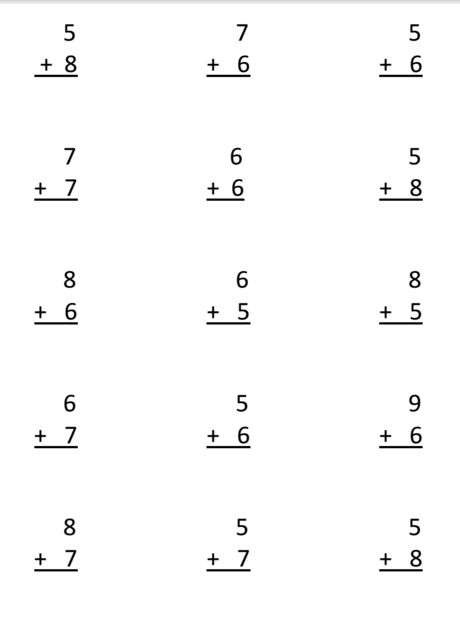 5
+ 8

7
+ 6

5
+ 6

7
+ 7

6
+ 6

5
+ 8

8
+ 6

6
+ 5

8
+ 5

6
+ 7

5
+ 6

9
+ 6

8
+ 7

5
+ 7

5
+ 8